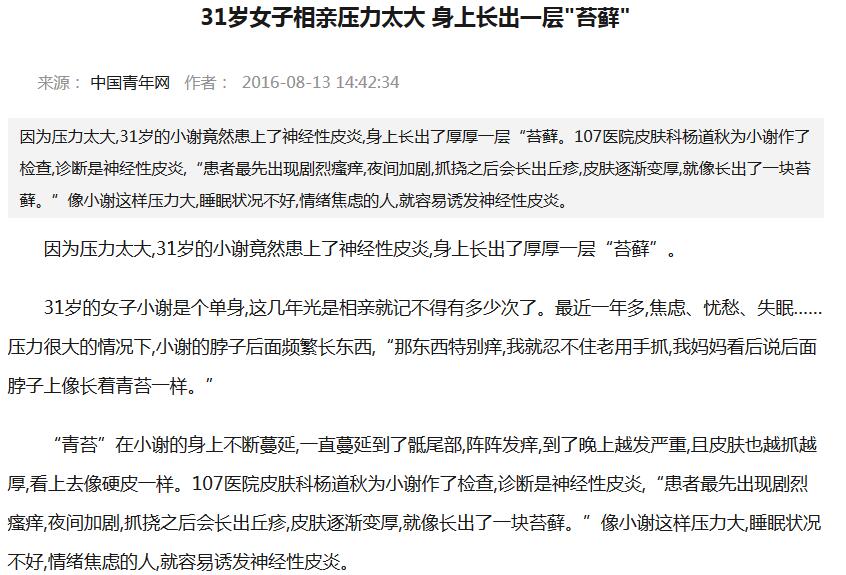 31岁女子相亲压力太大 身上长出一层"苔藓"

来源： 中国青年网 作者： 2016-08-13 14:42:34

因为压力太大,31岁的小谢竟然患上了神经性皮炎,身上长出了厚厚一层“苔藓。107医院皮肤科杨道秋为小谢作了检查,诊断是神经性皮炎,“患者最先出现剧烈瘙痒,夜间加剧,抓挠之后会长出丘疹,皮肤逐渐变厚,就像长出了一块苔藓。”像小谢这样压力大,睡眠状况不好,情绪焦虑的人,就容易诱发神经性皮炎。

因为压力太大,31岁的小谢竟然患上了神经性皮炎,身上长出了厚厚一层“苔藓”。

31岁的女子小谢是个单身,这几年光是相亲就记不得有多少次了。最近一年多,焦虑、忧愁、失眠……压力很大的情况下,小谢的脖子后面频繁长东西,“那东西特别痒,我就忍不住老用手抓,我妈妈看后说后面脖子上像长着青苔一样。”

“青苔”在小谢的身上不断蔓延,一直蔓延到了骶尾部,阵阵发痒,到了晚上越发严重,且皮肤也越抓越厚,看上去像硬皮一样。107医院皮肤科杨道秋为小谢作了检查,诊断是神经性皮炎,“患者最先出现剧烈瘙痒,夜间加剧,抓挠之后会长出丘疹,皮肤逐渐变厚,就像长出了一块苔藓。”像小谢这样压力大,睡眠状况不好,情绪焦虑的人,就容易诱发神经性皮炎。